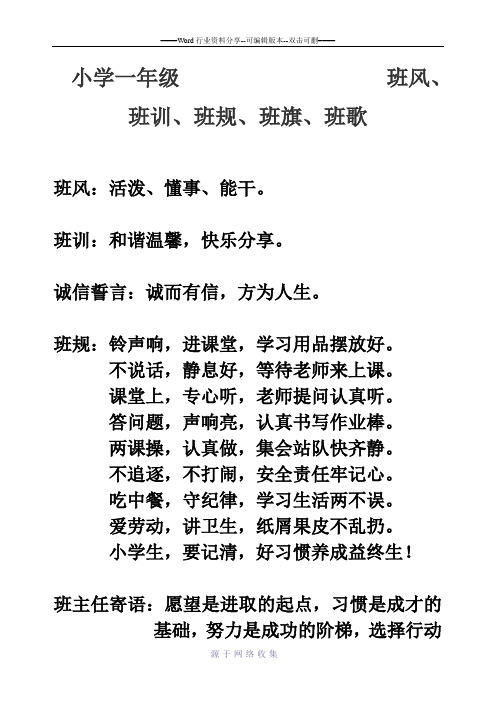 ——Word 行业资料分享--可编辑版本--双击可删——

小学一年级 班风、班训、班规、班旗、班歌

班风：活泼、懂事、能干。

班训：和谐温馨，快乐分享。

诚信誓言：诚而有信，方为人生。

班规：铃声响，进课堂，学习用品摆放好。
不说话，静息好，等待老师来上课。
课堂上，专心听，老师提问认真听。
答问题，声响亮，认真书写作业棒。
两课操，认真做，集会站队快齐静。
不追逐，不打闹，安全责任牢记心。
吃中餐，守纪律，学习生活两不误。
爱劳动，讲卫生，纸屑果皮不乱扔。
小学生，要记清，好习惯养成益终生！

班主任寄语：愿望是进取的起点，习惯是成才的基础，努力是成功的阶梯，选择行动

源于网络收集